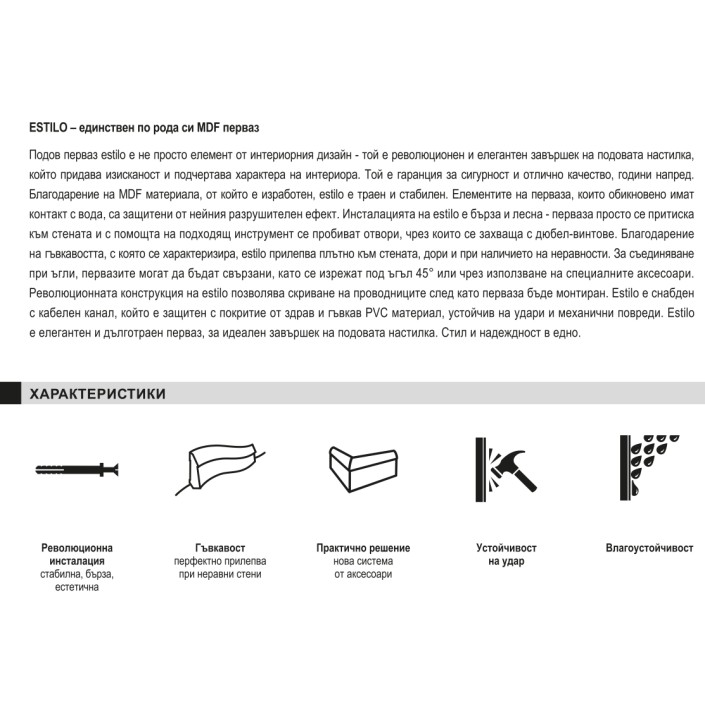 ESTILO – единствен по рода си MDF перваз

Подов перваз estilo е не просто елемент от интериорния дизайн - той е революционен и елегантен завършек на подовата настилка, който придава изисканост и подчертава характера на интериора. Той е гаранция за сигурност и отлично качество, години напред. Благодарение на MDF материала, от който е изработен, estilo е траен и стабилен. Елементите на перваза, които обикновено имат контакт с вода, са защитени от нейния разрушителен ефект. Инсталацията на estilo е бърза и лесна - перваза просто се притиска към стената и с помощта на подходящ инструмент се пробиват отвори, чрез които се захваща с дюбел-винтове. Благодарение на гъвкавостта, с която се характеризира, estilo прилепва плътно към стената, дори и при наличието на неравности. За съединяване при ъгли, первазите могат да бъдат свързани, като се изрежат под ъгъл 45° или чрез използване на специалните аксесоари. Революционната конструкция на estilo позволява скриване на проводниците след като перваза бъде монтиран. Estilo е снабден с кабелен канал, който е защитен с покритие от здрав и гъвкав PVC материал, устойчив на удари и механични повреди. Estilo е елегантен и дълготраен перваз, за идеален завършек на подовата настилка. Стил и надеждност в едно.

ХАРАКТЕРИСТИКИ

Революционна
инсталация
стабилна, бърза,
естетична

Гъвкавост
перфектно прилепва
при неравни стени

Практично решение
нова система
от аксесоари

Устойчивост
на удар

Влагоустойчивост